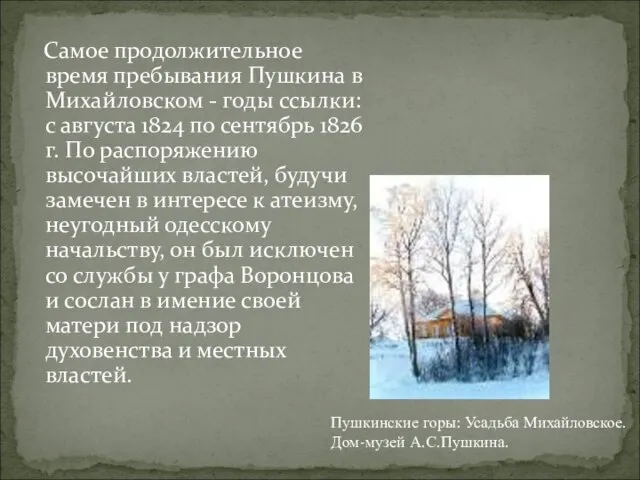 Самое продолжительное время пребывания Пушкина в Михайловском - годы ссылки: с августа 1824 по сентябрь 1826 г. По распоряжению высочайших властей, будучи замечен в интересе к атеизму, неугодный одесскому начальству, он был исключен со службы у графа Воронцова и сослан в имение своей матери под надзор духовенства и местных властей.

Пушкинские горы: Усадьба Михайловское.
Дом-музей А.С.Пушкина.